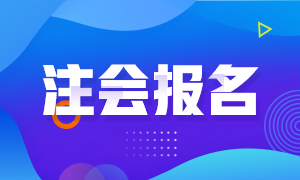 注会报名